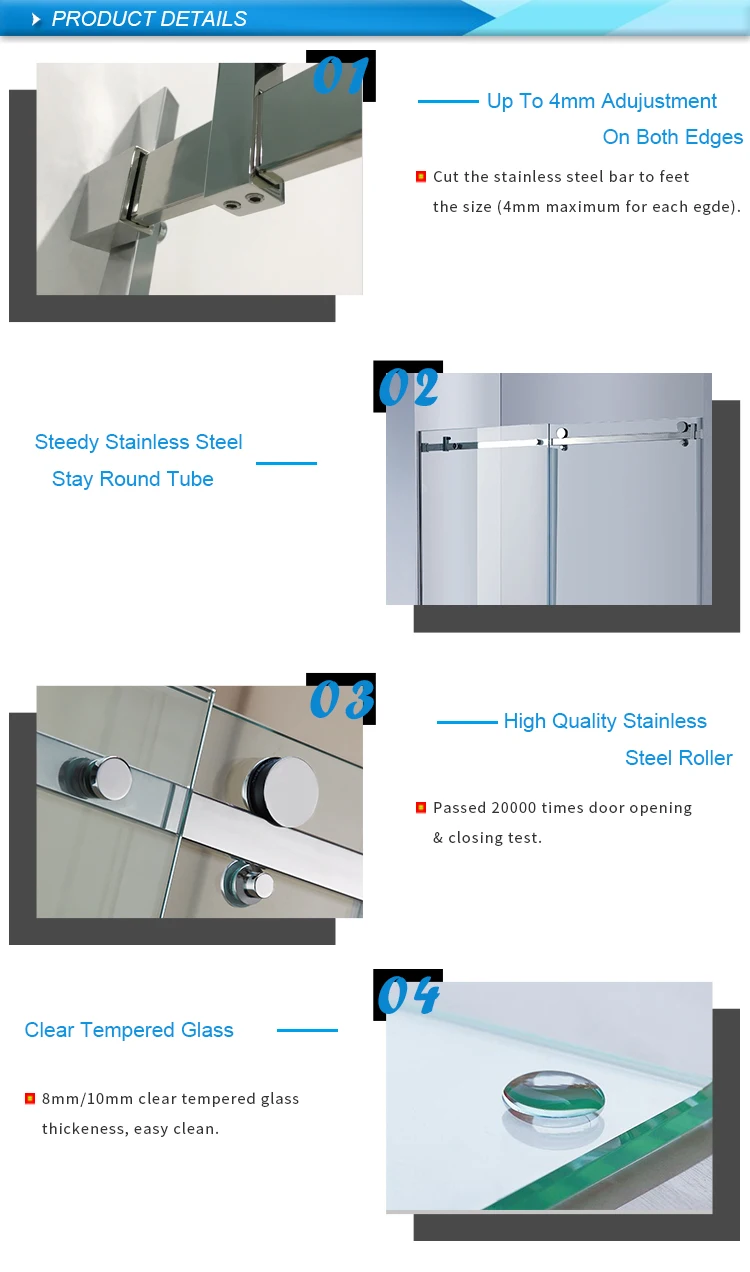 PRODUCT DETAILS

01

Up To 4mm Adujustment On Both Edges

Cut the stainless steel bar to feet the size (4mm maximum for each egde).

02

Steedy Stainless Steel Stay Round Tube

03

High Quality Stainless Steel Roller

Passed 20000 times door opening & closing test.

04

Clear Tempered Glass

8mm/10mm clear tempered glass thickeness, easy clean.